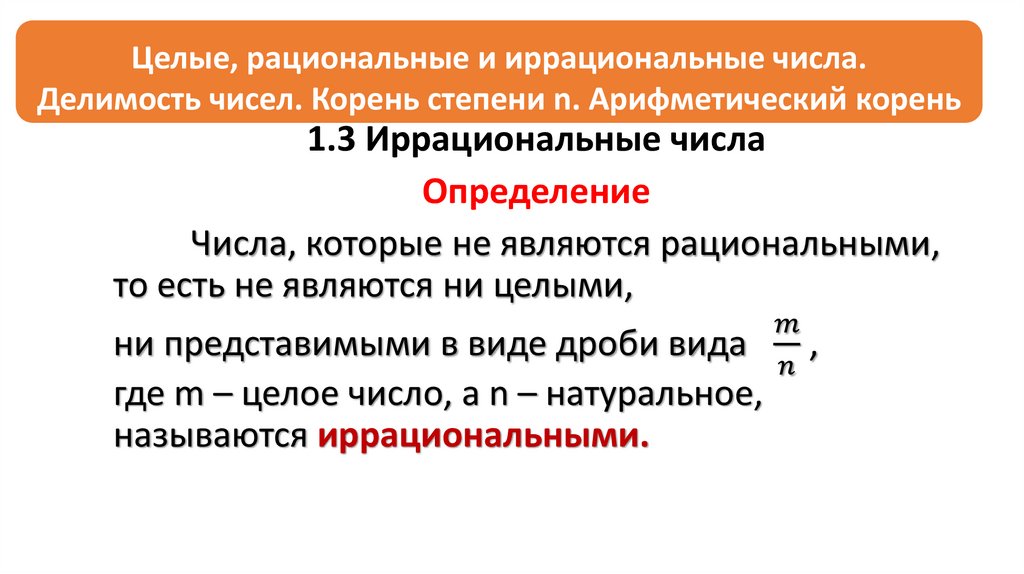 Целые, рациональные и иррациональные числа. Делимость чисел. Корень степени n. Арифметический корень

1.3 Иррациональные числа

Определение

Числа, которые не являются рациональными, то есть не являются ни целыми, ни представимыми в виде дроби вида $\frac{m}{n}$, где m – целое число, а n – натуральное, называются иррациональными.